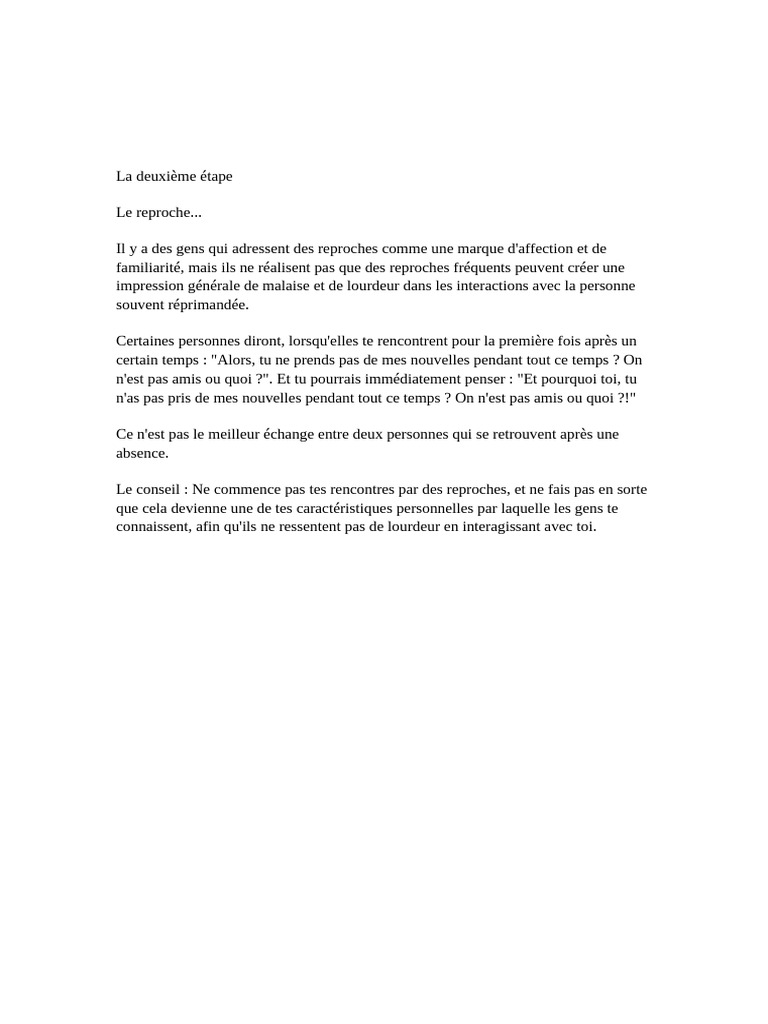 La deuxième étape

Le reproche...

Il y a des gens qui adressent des reproches comme une marque d'affection et de familiarité, mais ils ne réalisent pas que des reproches fréquents peuvent créer une impression générale de malaise et de lourdeur dans les interactions avec la personne souvent réprimandée.

Certaines personnes diront, lorsqu'elles te rencontrent pour la première fois après un certain temps : "Alors, tu ne prends pas de mes nouvelles pendant tout ce temps ? On n'est pas amis ou quoi ?". Et tu pourrais immédiatement penser : "Et pourquoi toi, tu n'as pas pris de mes nouvelles pendant tout ce temps ? On n'est pas amis ou quoi ?!"

Ce n'est pas le meilleur échange entre deux personnes qui se retrouvent après une absence.

Le conseil : Ne commence pas tes rencontres par des reproches, et ne fais pas en sorte que cela devienne une de tes caractéristiques personnelles par laquelle les gens te connaissent, afin qu'ils ne ressentent pas de lourdeur en interagissant avec toi.